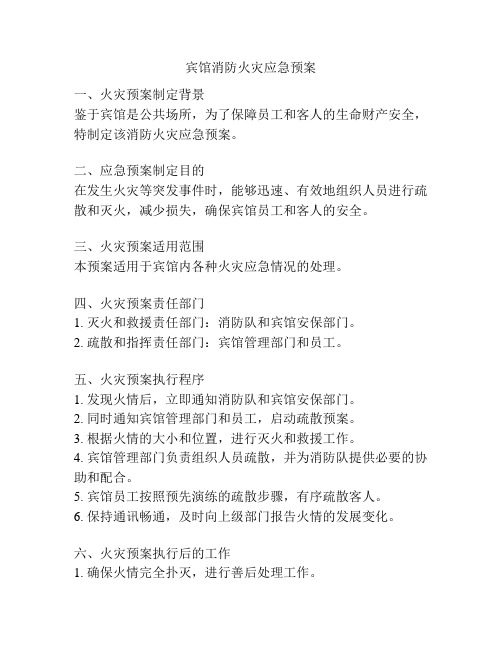 宾馆消防火灾应急预案

一、火灾预案制定背景
鉴于宾馆是公共场所，为了保障员工和客人的生命财产安全，特制定该消防火灾应急预案。

二、应急预案制定目的
在发生火灾等突发事件时，能够迅速、有效地组织人员进行疏散和灭火，减少损失，确保宾馆员工和客人的安全。

三、火灾预案适用范围
本预案适用于宾馆内各种火灾应急情况的处理。

四、火灾预案责任部门
1. 灭火和救援责任部门：消防队和宾馆安保部门。
2. 疏散和指挥责任部门：宾馆管理部门和员工。

五、火灾预案执行程序
1. 发现火情后，立即通知消防队和宾馆安保部门。
2. 同时通知宾馆管理部门和员工，启动疏散预案。
3. 根据火情的大小和位置，进行灭火和救援工作。
4. 宾馆管理部门负责组织人员疏散，并为消防队提供必要的协助和配合。
5. 宾馆员工按照预先演练的疏散步骤，有序疏散客人。
6. 保持通讯畅通，及时向上级部门报告火情的发展变化。

六、火灾预案执行后的工作
1. 确保火情完全扑灭，进行善后处理工作。